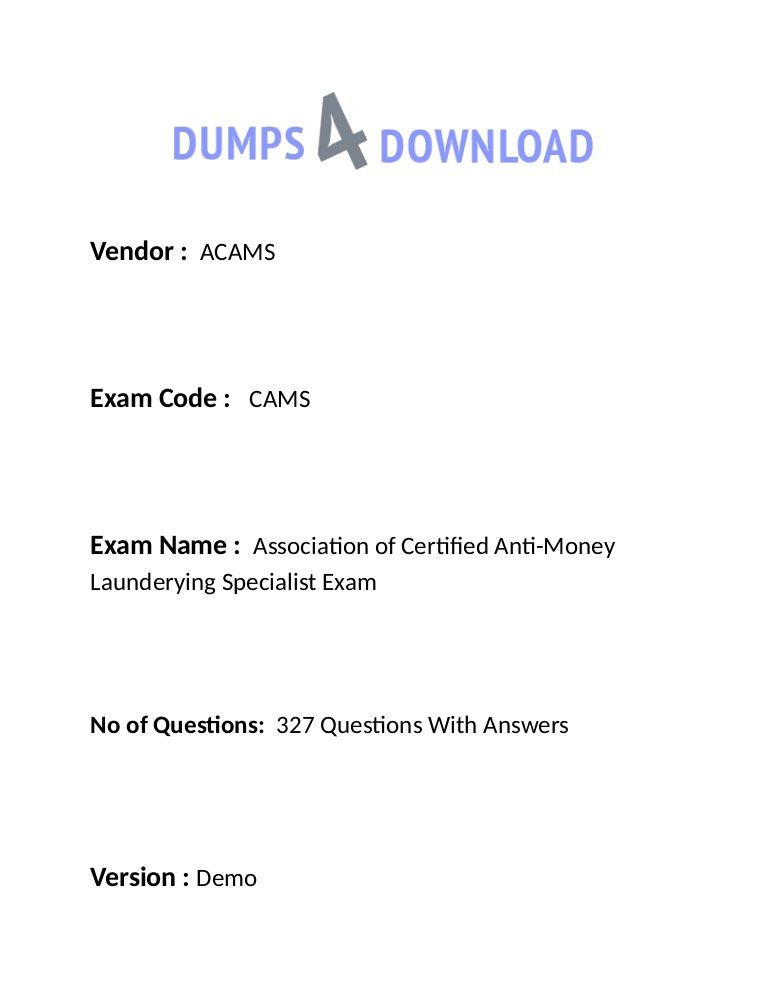 DUMPS 4 DOWNLOAD

Vendor : ACAMS

Exam Code : CAMS

Exam Name : Association of Certified Anti-Money Launderying Specialist Exam

No of Questions: 327 Questions With Answers

Version : Demo